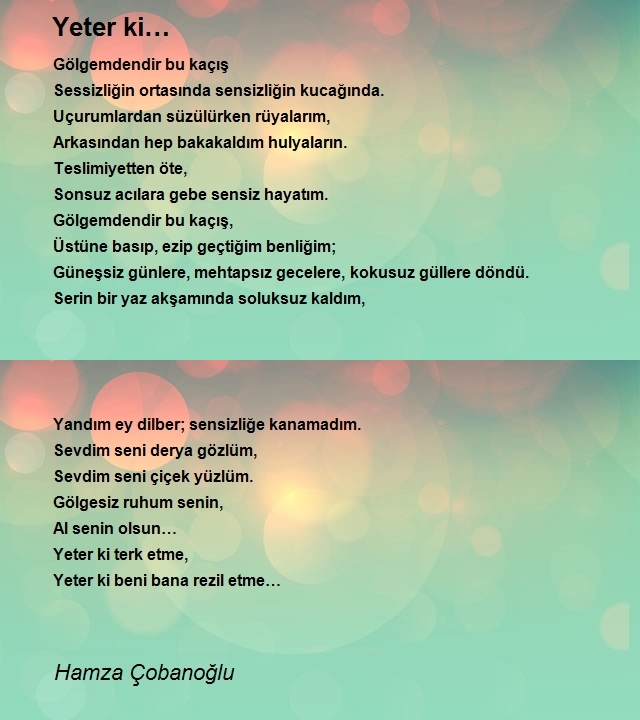 Yeter ki…

Gölgemdendir bu kaçış
Sessizliğin ortasında sensizliğin kucağında.
Uçurumlardan süzülürken rüyalarım,
Arkasından hep bakakaldım hulyaların.
Teslimiyetten öte,
Sonsuz acılara gebe sensiz hayatım.
Gölgemdendir bu kaçış,
Üstüne basıp, ezip geçtiğim benliğim;
Güneşsiz günlere, mehtapsız gecelere, kokusuz güllere döndü.
Serin bir yaz akşamında soluksuz kaldım,

Yandım ey dilber; sensizliğe kanamadım.
Sevdim seni derya gözlüm,
Sevdim seni çiçek yüzlüm.
Gölgesiz ruhum senin,
Al senin olsun…
Yeter ki terk etme,
Yeter ki beni bana rezil etme…

Hamza Çobanoğlu